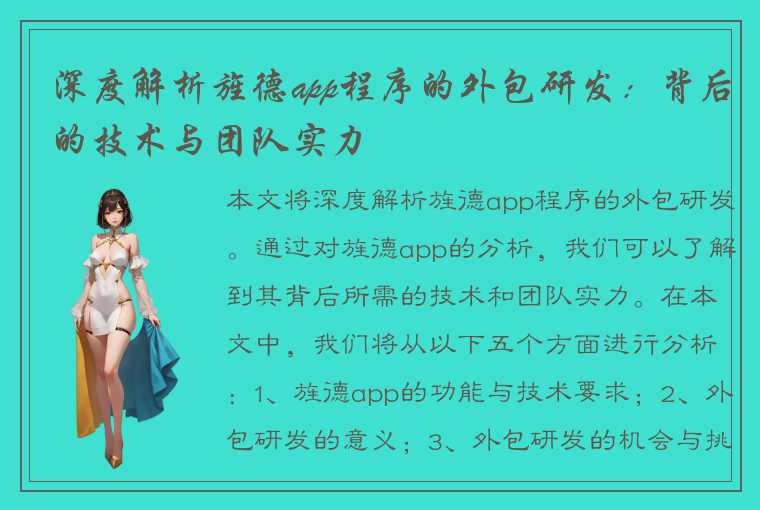 深度解析旌德app程序的外包研发：背后的技术与团队实力

本文将深度解析旌德app程序的外包研发。通过对旌德app的分析，我们可以了解到其背后所需的技术和团队实力。在本文中，我们将从以下五个方面进行分析：1、旌德app的功能与技术要求；2、外包研发的意义；3、外包研发的机会与挑